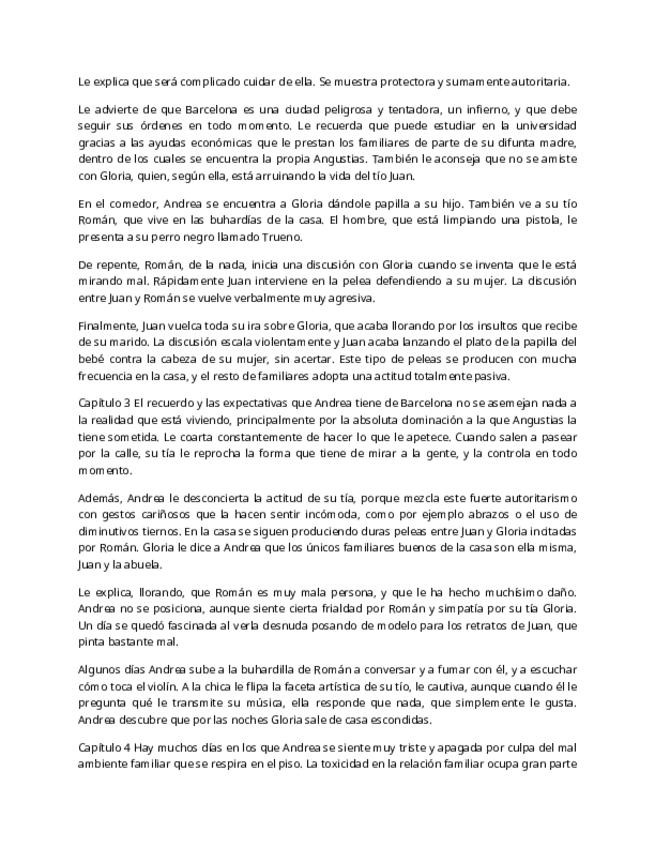 Le explica que será complicado cuidar de ella. Se muestra protectora y sumamente autoritaria.

Le advierte de que Barcelona es una ciudad peligrosa y tentadora, un infierno, y que debe seguir sus órdenes en todo momento. Le recuerda que puede estudiar en la universidad gracias a las ayudas económicas que le prestan los familiares de parte de su difunta madre, dentro de los cuales se encuentra la propia Angustias. También le aconseja que no se amiste con Gloria, quien, según ella, está arruinando la vida del tío Juan.

En el comedor, Andrea se encuentra a Gloria dándole papilla a su hijo. También ve a su tío Román, que vive en las buhardías de la casa. El hombre, que está limpiando una pistola, le presenta a su perro negro llamado Trueno.

De repente, Román, de la nada, inicia una discusión con Gloria cuando se inventa que le está mirando mal. Rápidamente Juan interviene en la pelea defendiendo a su mujer. La discusión entre Juan y Román se vuelve verbalmente muy agresiva.

Finalmente, Juan vuelca toda su ira sobre Gloria, que acaba llorando por los insultos que recibe de su marido. La discusión escala violentamente y Juan acaba lanzando el plato de la papilla del bebé contra la cabeza de su mujer, sin acertar. Este tipo de peleas se producen con mucha frecuencia en la casa, y el resto de familiares adopta una actitud totalmente pasiva.

Capítulo 3 El recuerdo y las expectativas que Andrea tiene de Barcelona no se asemejan nada a la realidad que está viviendo, principalmente por la absoluta dominación a la que Angustias la tiene sometida. Le coarta constantemente de hacer lo que le apetece. Cuando salen a pasear por la calle, su tía le reprocha la forma que tiene de mirar a la gente, y la controla en todo momento.

Además, Andrea le desconcierta la actitud de su tía, porque mezcla este fuerte autoritarismo con gestos cariñosos que la hacen sentir incómoda, como por ejemplo abrazos o el uso de diminutivos tiernos. En la casa se siguen produciendo duras peleas entre Juan y Gloria incitadas por Román. Gloria le dice a Andrea que los únicos familiares buenos de la casa son ella misma, Juan y la abuela.

Le explica, llorando, que Román es muy mala persona, y que le ha hecho muchísimo daño. Andrea no se posiciona, aunque siente cierta frialdad por Román y simpatía por su tía Gloria. Un día se quedó fascinada al verla desnuda posando de modelo para los retratos de Juan, que pinta bastante mal.

Algunos días Andrea sube a la buhardilla de Román a conversar y a fumar con él, y a escuchar cómo toca el violín. A la chica le flipa la faceta artística de su tío, le cautiva, aunque cuando él le pregunta qué le transmite su música, ella responde que nada, que simplemente le gusta. Andrea descubre que por las noches Gloria sale de casa escondidas.

Capítulo 4 Hay muchos días en los que Andrea se siente muy triste y apagada por culpa del mal ambiente familiar que se respira en el piso. La toxicidad en la relación familiar ocupa gran parte